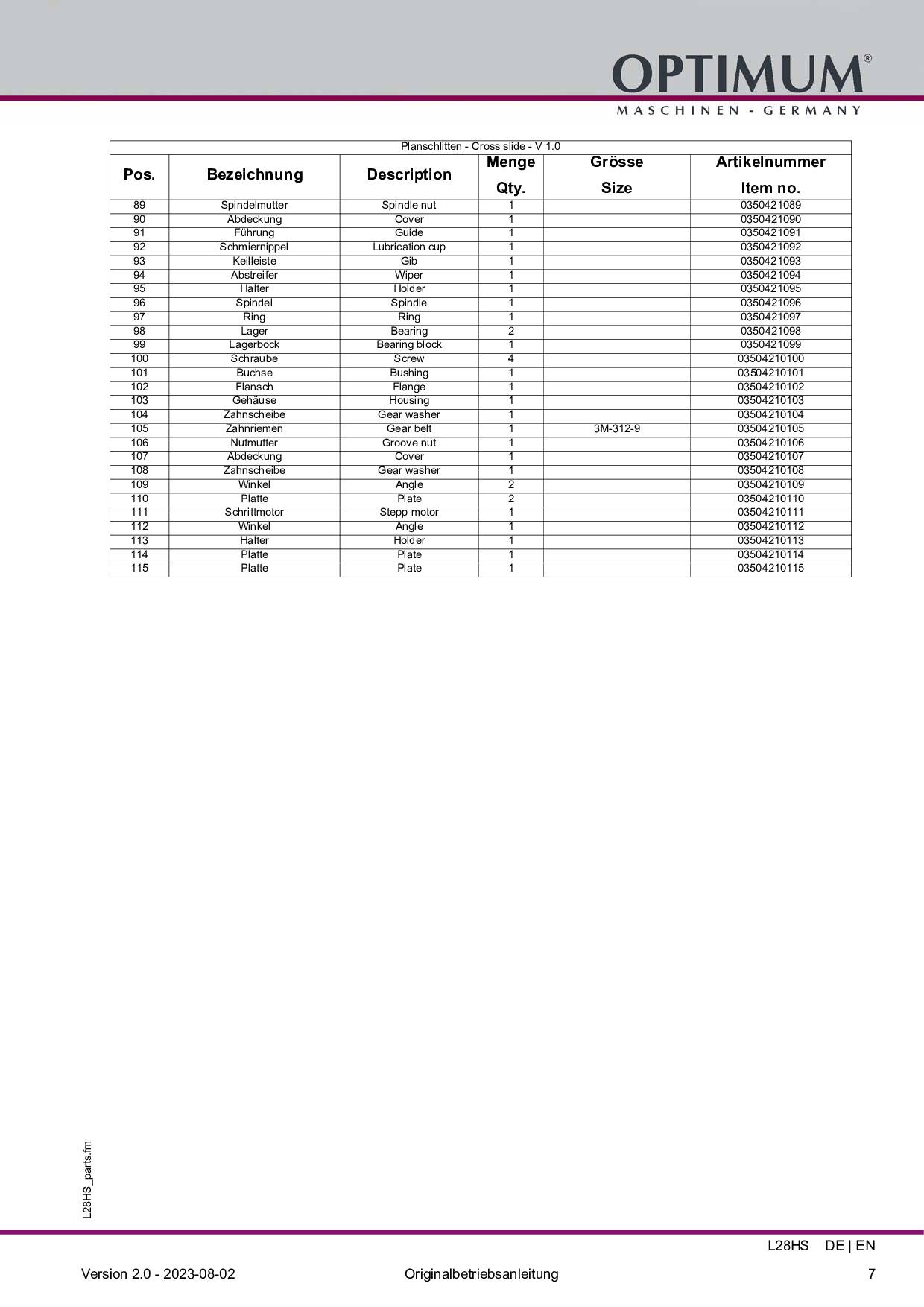 OPTIMUM®
MASCHINEN - GERMANY

Planschlitten - Cross slide - V 1.0

| Pos. | Bezeichnung | Description | Menge Qty. | Grösse Size | Artikelnummer Item no. |
|---|---|---|---|---|---|
| 89 | Spindelmutter | Spindle nut | 1 | | 0350421089 |
| 90 | Abdeckung | Cover | 1 | | 0350421090 |
| 91 | Führung | Guide | 1 | | 0350421091 |
| 92 | Schmiernippel | Lubrication cup | 1 | | 0350421092 |
| 93 | Keilleiste | Gib | 1 | | 0350421093 |
| 94 | Abstreifer | Wiper | 1 | | 0350421094 |
| 95 | Halter | Holder | 1 | | 0350421095 |
| 96 | Spindel | Spindle | 1 | | 0350421096 |
| 97 | Ring | Ring | 1 | | 0350421097 |
| 98 | Lager | Bearing | 2 | | 0350421098 |
| 99 | Lagerbock | Bearing block | 1 | | 0350421099 |
| 100 | Schraube | Screw | 4 | | 03504210100 |
| 101 | Buchse | Bushing | 1 | | 03504210101 |
| 102 | Flansch | Flange | 1 | | 03504210102 |
| 103 | Gehäuse | Housing | 1 | | 03504210103 |
| 104 | Zahnscheibe | Gear washer | 1 | | 03504210104 |
| 105 | Zahnriemen | Gear belt | 1 | 3M-312-9 | 03504210105 |
| 106 | Nutmutter | Groove nut | 1 | | 03504210106 |
| 107 | Abdeckung | Cover | 1 | | 03504210107 |
| 108 | Zahnscheibe | Gear washer | 1 | | 03504210108 |
| 109 | Winkel | Angle | 2 | | 03504210109 |
| 110 | Platte | Plate | 2 | | 03504210110 |
| 111 | Schrittmotor | Stepp motor | 1 | | 03504210111 |
| 112 | Winkel | Angle | 1 | | 03504210112 |
| 113 | Halter | Holder | 1 | | 03504210113 |
| 114 | Platte | Plate | 1 | | 03504210114 |
| 115 | Platte | Plate | 1 | | 03504210115 |

L28HS_parts.fm

L28HS DE | EN

Version 2.0 - 2023-08-02 Originalbetriebsanleitung 7